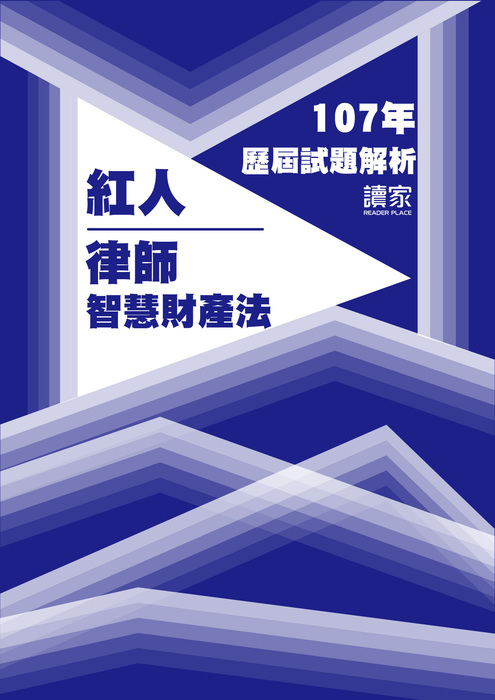 107年
歷屆試題解析
讀家
READER PLACE

紅人

律師
智慧財產法